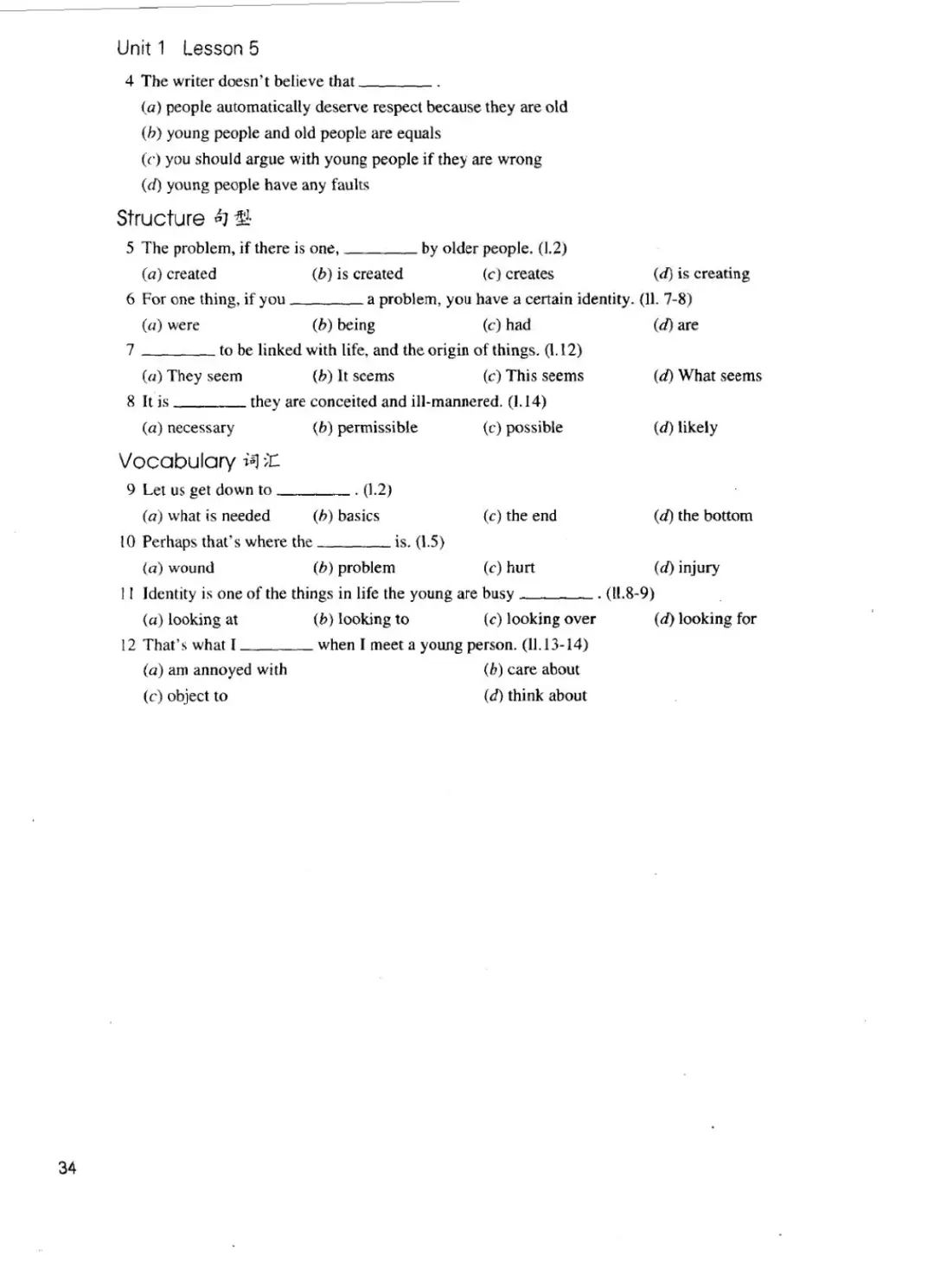 Unit 1 Lesson 5

4 The writer doesn't believe that ________ .

(a) people automatically deserve respect because they are old

(b) young people and old people are equals

(c) you should argue with young people if they are wrong

(d) young people have any faults

Structure 句型

5 The problem, if there is one, ________ by older people. (l.2)

(a) created (b) is created (c) creates (d) is creating

6 For one thing, if you ________ a problem, you have a certain identity. (ll. 7-8)

(a) were (b) being (c) had (d) are

7 ________ to be linked with life, and the origin of things. (l.12)

(a) They seem (b) It seems (c) This seems (d) What seems

8 It is ________ they are conceited and ill-mannered. (l.14)

(a) necessary (b) permissible (c) possible (d) likely

Vocabulary 词汇

9 Let us get down to ________ . (l.2)

(a) what is needed (b) basics (c) the end (d) the bottom

10 Perhaps that's where the ________ is. (l.5)

(a) wound (b) problem (c) hurt (d) injury

11 Identity is one of the things in life the young are busy ________ . (ll.8-9)

(a) looking at (b) looking to (c) looking over (d) looking for

12 That's what I ________ when I meet a young person. (ll.13-14)

(a) am annoyed with (b) care about

(c) object to (d) think about

34